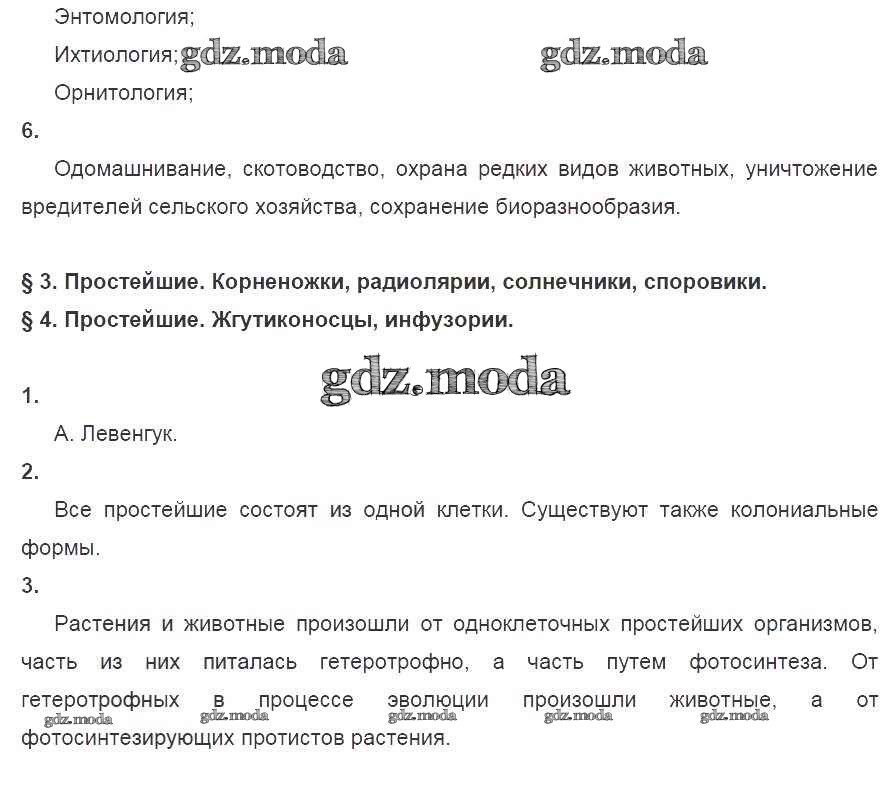 Энтомология;

Ихтиология; gdz.moda gdz.moda

Орнитология;

6.

Одомашнивание, скотоводство, охрана редких видов животных, уничтожение вредителей сельского хозяйства, сохранение биоразнообразия.

§ 3. Простейшие. Корненожки, радиолярии, солнечники, споровики.

§ 4. Простейшие. Жгутиконосцы, инфузории.

gdz.moda

1.

А. Левенгук.

2.

Все простейшие состоят из одной клетки. Существуют также колониальные формы.

3.

Растения и животные произошли от одноклеточных простейших организмов, часть из них питалась гетеротрофно, а часть путем фотосинтеза. От гетеротрофных в процессе эволюции произошли животные, а от фотосинтезирующих протистов растения.

gdz.moda gdz.moda gdz.moda gdz.moda gdz.moda